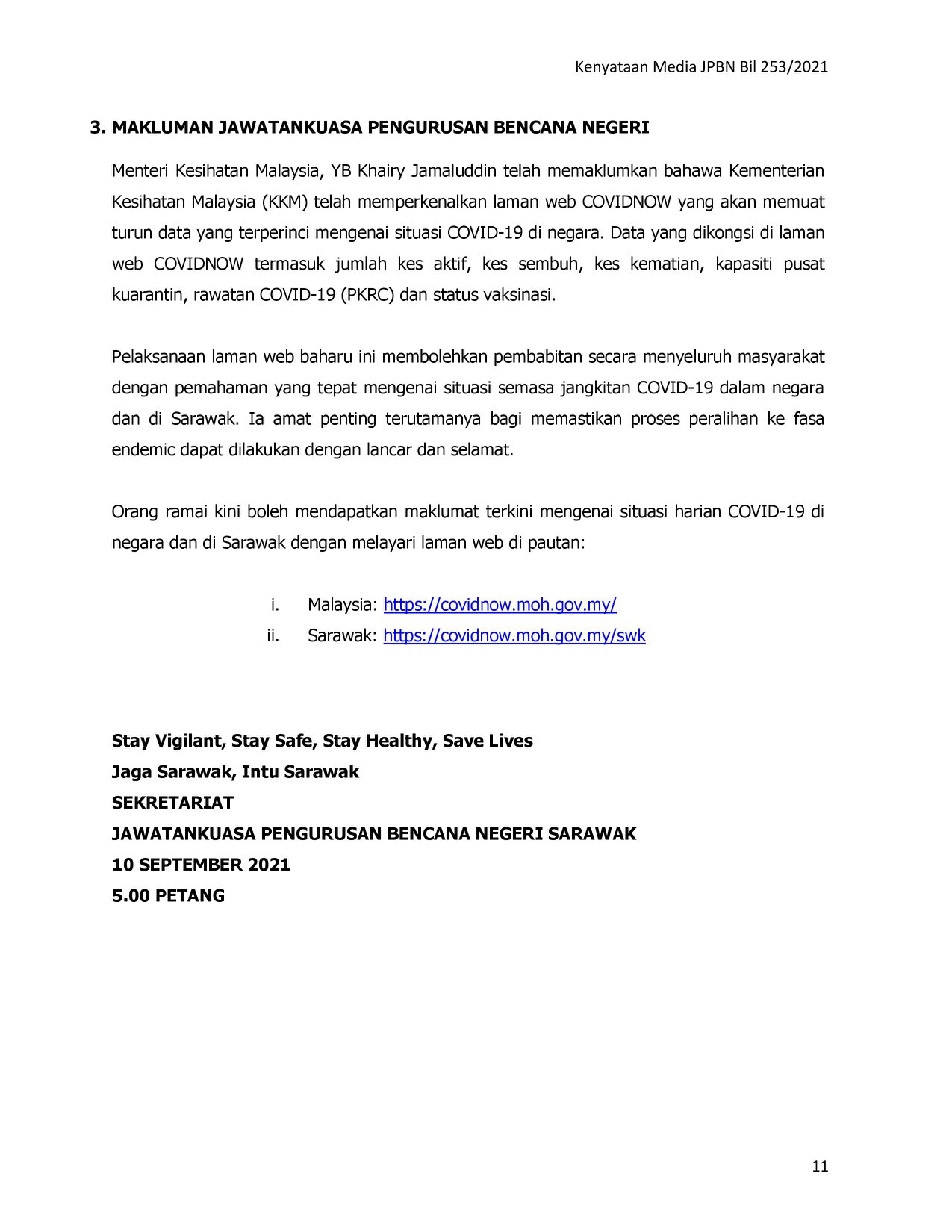 Kenyataan Media JPBN Bil 253/2021

3. MAKLUMAN JAWATANKUASA PENGURUSAN BENCANA NEGERI

Menteri Kesihatan Malaysia, YB Khairy Jamaluddin telah memaklumkan bahawa Kementerian Kesihatan Malaysia (KKM) telah memperkenalkan laman web COVIDNOW yang akan memuat turun data yang terperinci mengenai situasi COVID-19 di negara. Data yang dikongsi di laman web COVIDNOW termasuk jumlah kes aktif, kes sembuh, kes kematian, kapasiti pusat kuarantin, rawatan COVID-19 (PKRC) dan status vaksinasi.

Pelaksanaan laman web baharu ini membolehkan pembabitan secara menyeluruh masyarakat dengan pemahaman yang tepat mengenai situasi semasa jangkitan COVID-19 dalam negara dan di Sarawak. Ia amat penting terutamanya bagi memastikan proses peralihan ke fasa endemic dapat dilakukan dengan lancar dan selamat.

Orang ramai kini boleh mendapatkan maklumat terkini mengenai situasi harian COVID-19 di negara dan di Sarawak dengan melayari laman web di pautan:

i. Malaysia: https://covidnow.moh.gov.my/
ii. Sarawak: https://covidnow.moh.gov.my/swk

Stay Vigilant, Stay Safe, Stay Healthy, Save Lives
Jaga Sarawak, Intu Sarawak
SEKRETARIAT
JAWATANKUASA PENGURUSAN BENCANA NEGERI SARAWAK
10 SEPTEMBER 2021
5.00 PETANG

11